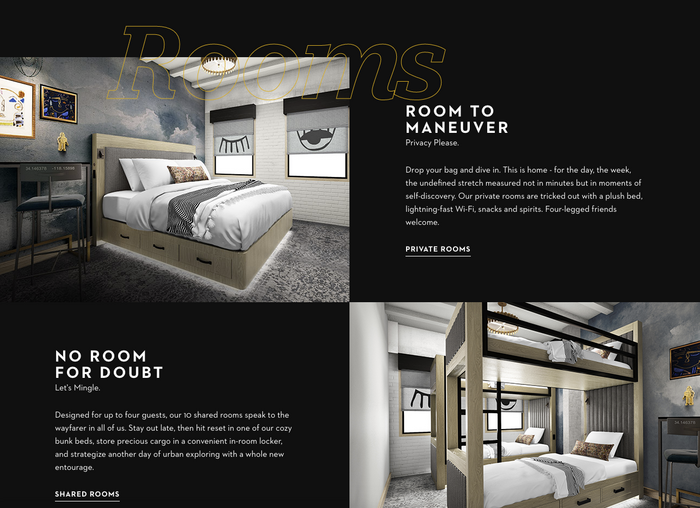 Rooms

ROOM TO
MANEUVER
Privacy Please.

Drop your bag and dive in. This is home - for the day, the week, the undefined stretch measured not in minutes but in moments of self-discovery. Our private rooms are tricked out with a plush bed, lightning-fast Wi-Fi, snacks and spirits. Four-legged friends welcome.

PRIVATE ROOMS

NO ROOM
FOR DOUBT
Let's Mingle.

Designed for up to four guests, our 10 shared rooms speak to the wayfarer in all of us. Stay out late, then hit reset in one of our cozy bunk beds, store precious cargo in a convenient in-room locker, and strategize another day of urban exploring with a whole new entourage.

SHARED ROOMS